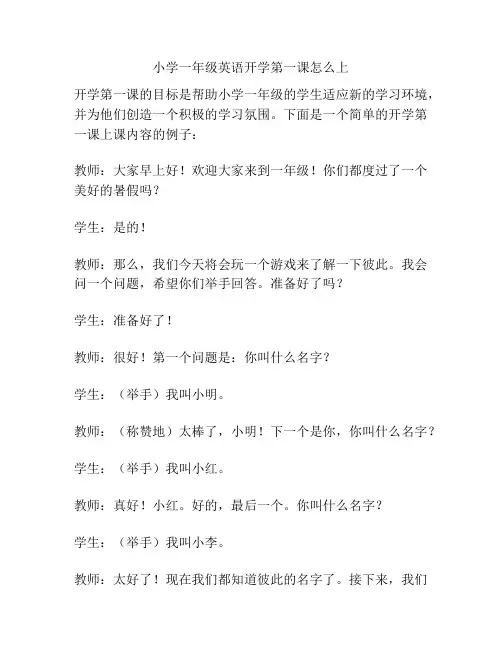 小学一年级英语开学第一课怎么上

开学第一课的目标是帮助小学一年级的学生适应新的学习环境，并为他们创造一个积极的学习氛围。下面是一个简单的开学第一课上课内容的例子：

教师：大家早上好！欢迎大家来到一年级！你们都度过了一个美好的暑假吗？

学生：是的！

教师：那么，我们今天将会玩一个游戏来了解一下彼此。我会问一个问题，希望你们举手回答。准备好了吗？

学生：准备好了！

教师：很好！第一个问题是：你叫什么名字？

学生：（举手）我叫小明。

教师：（称赞地）太棒了，小明！下一个是你，你叫什么名字？

学生：（举手）我叫小红。

教师：真好！小红。好的，最后一个。你叫什么名字？

学生：（举手）我叫小李。

教师：太好了！现在我们都知道彼此的名字了。接下来，我们